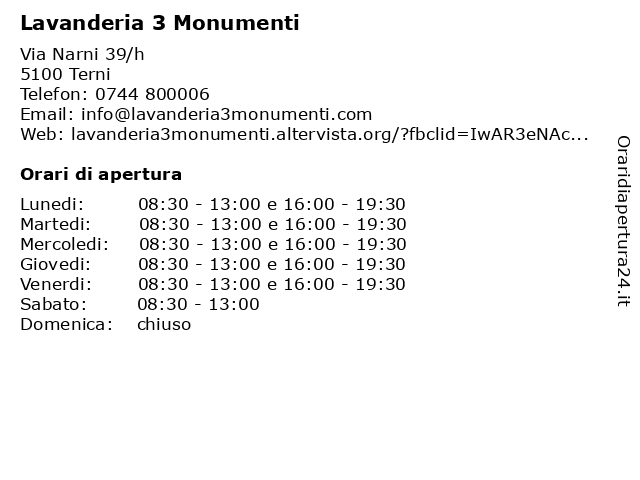 Lavanderia 3 Monumenti

Via Narni 39/h
5100 Terni
Telefon: 0744 800006
Email: info@lavanderia3monumenti.com
Web: lavanderia3monumenti.altervista.org/?fbclid=IwAR3eNAc...

Orari di apertura

| | |
|---|---|
| Lunedi: | 08:30 - 13:00 e 16:00 - 19:30 |
| Martedi: | 08:30 - 13:00 e 16:00 - 19:30 |
| Mercoledi: | 08:30 - 13:00 e 16:00 - 19:30 |
| Giovedi: | 08:30 - 13:00 e 16:00 - 19:30 |
| Venerdi: | 08:30 - 13:00 e 16:00 - 19:30 |
| Sabato: | 08:30 - 13:00 |
| Domenica: | chiuso |

Oraridiapertura24.it